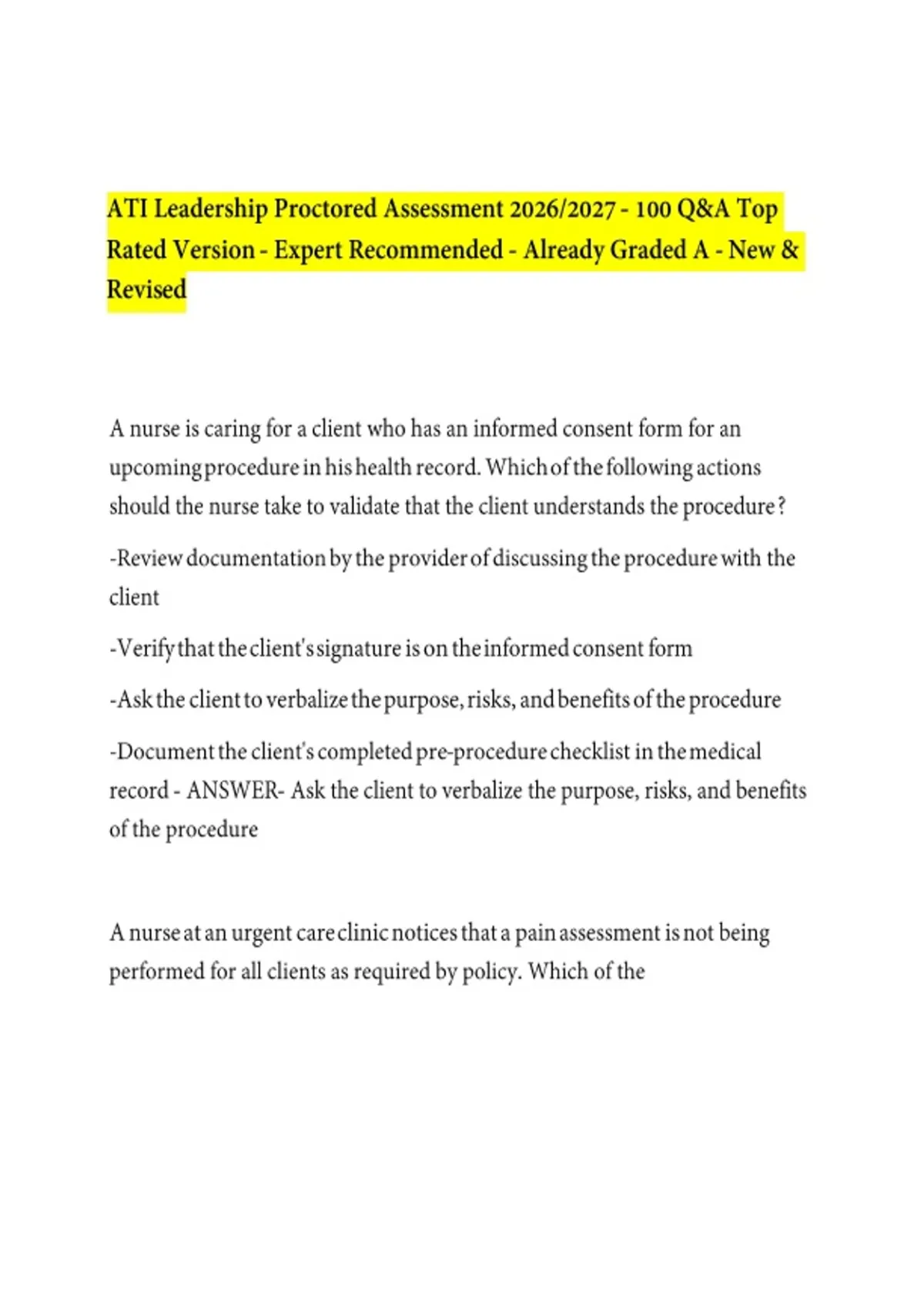 ATI Leadership Proctored Assessment 2026/2027 - 100 Q&A Top Rated Version - Expert Recommended - Already Graded A - New & Revised

A nurse is caring for a client who has an informed consent form for an upcoming procedure in his health record. Which of the following actions should the nurse take to validate that the client understands the procedure?

-Review documentation by the provider of discussing the procedure with the client

-Verify that the client's signature is on the informed consent form

-Ask the client to verbalize the purpose, risks, and benefits of the procedure

-Document the client's completed pre-procedure checklist in the medical record - ANSWER- Ask the client to verbalize the purpose, risks, and benefits of the procedure

A nurse at an urgent care clinic notices that a pain assessment is not being performed for all clients as required by policy. Which of the